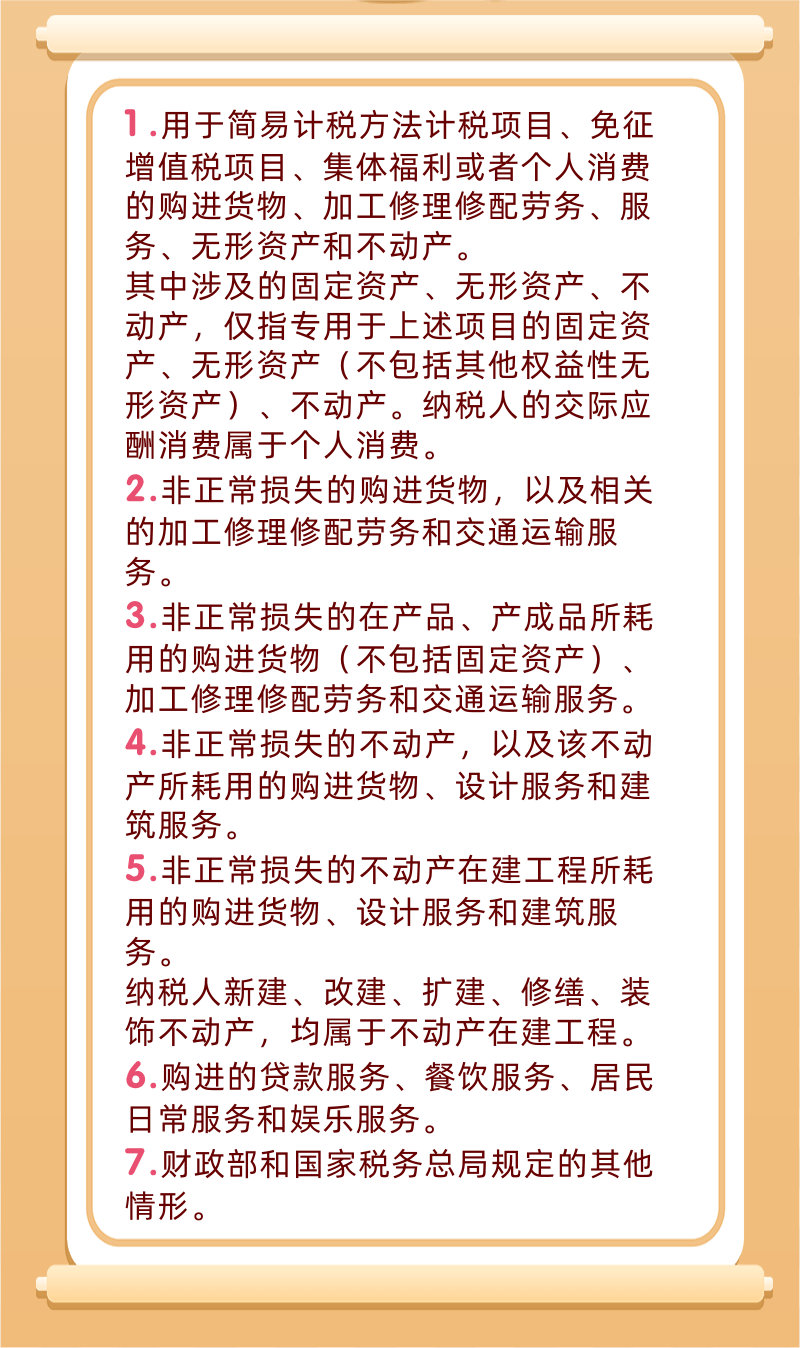 1.用于简易计税方法计税项目、免征增值税项目、集体福利或者个人消费的购进货物、加工修理修配劳务、服务、无形资产和不动产。
其中涉及的固定资产、无形资产、不动产，仅指专用于上述项目的固定资产、无形资产（不包括其他权益性无形资产）、不动产。纳税人的交际应酬消费属于个人消费。

2.非正常损失的购进货物，以及相关的加工修理修配劳务和交通运输服务。

3.非正常损失的在产品、产成品所耗用的购进货物（不包括固定资产）、加工修理修配劳务和交通运输服务。

4.非正常损失的不动产，以及该不动产所耗用的购进货物、设计服务和建筑服务。

5.非正常损失的不动产在建工程所耗用的购进货物、设计服务和建筑服务。
纳税人新建、改建、扩建、修缮、装饰不动产，均属于不动产在建工程。

6.购进的贷款服务、餐饮服务、居民日常服务和娱乐服务。

7.财政部和国家税务总局规定的其他情形。